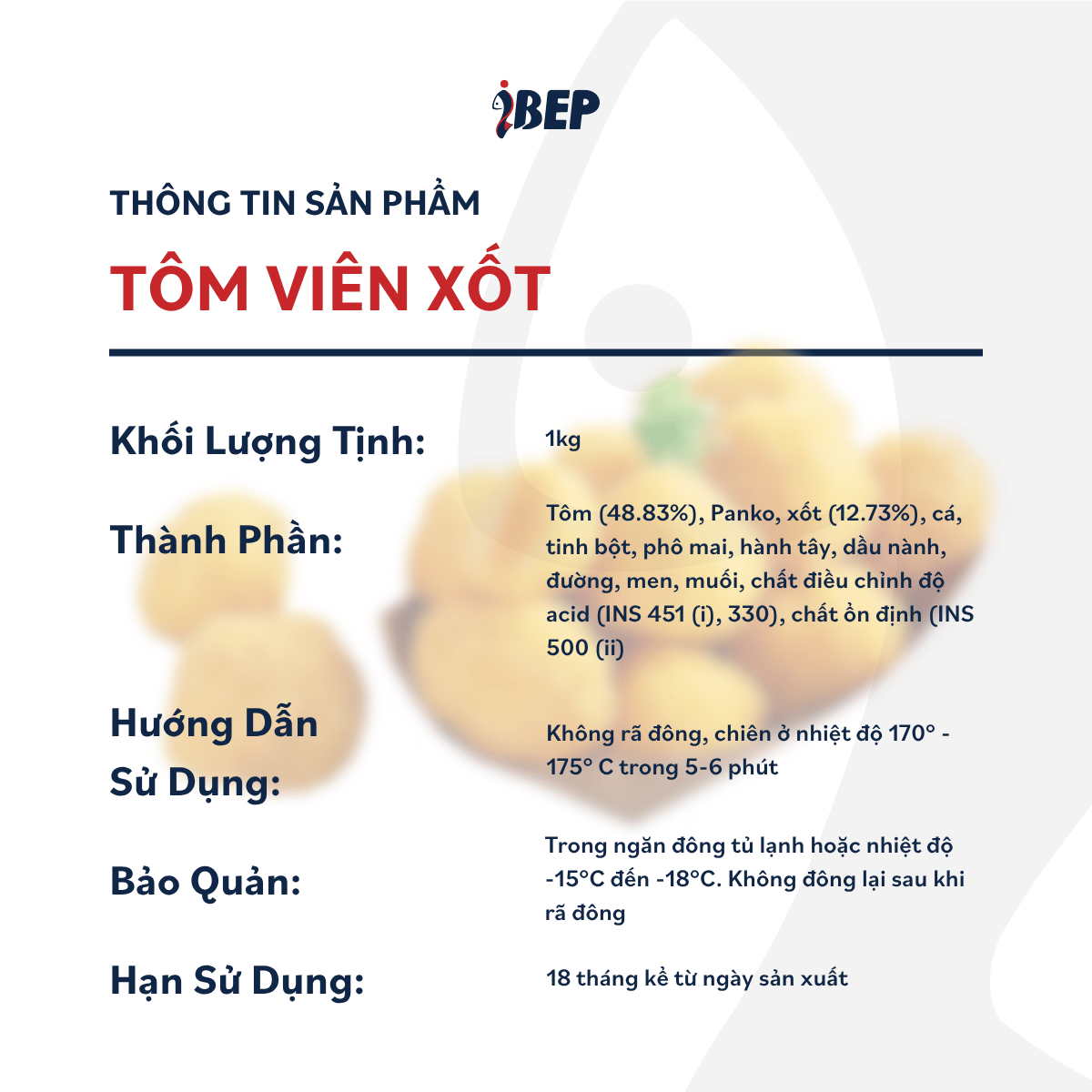 iBEP

THÔNG TIN SẢN PHẨM

TÔM VIÊN XỐT

Khối Lượng Tịnh: 1kg

Thành Phần: Tôm (48.83%), Panko, xốt (12.73%), cá, tinh bột, phô mai, hành tây, dầu nành, đường, men, muối, chất điều chỉnh độ acid (INS 451 (i), 330), chất ổn định (INS 500 (ii)

Hướng Dẫn Sử Dụng: Không rã đông, chiên ở nhiệt độ 170° - 175° C trong 5-6 phút

Bảo Quản: Trong ngăn đông tủ lạnh hoặc nhiệt độ -15°C đến -18°C. Không đông lại sau khi rã đông

Hạn Sử Dụng: 18 tháng kể từ ngày sản xuất